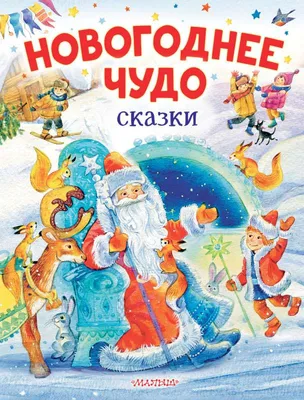 НОВОГОДНЕЕ ЧУДО
сказки

МАЛЫШ